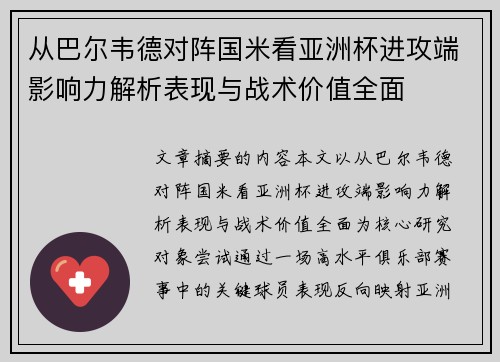 从巴尔韦德对阵国米看亚洲杯进攻端影响力解析表现与战术价值全面

文章摘要的内容本文以从巴尔韦德对阵国米看亚洲杯进攻端影响力解析表现与战术价值全面为核心研究对象尝试通过一场高水平俱乐部赛事中的关键球员表现反向映射亚洲